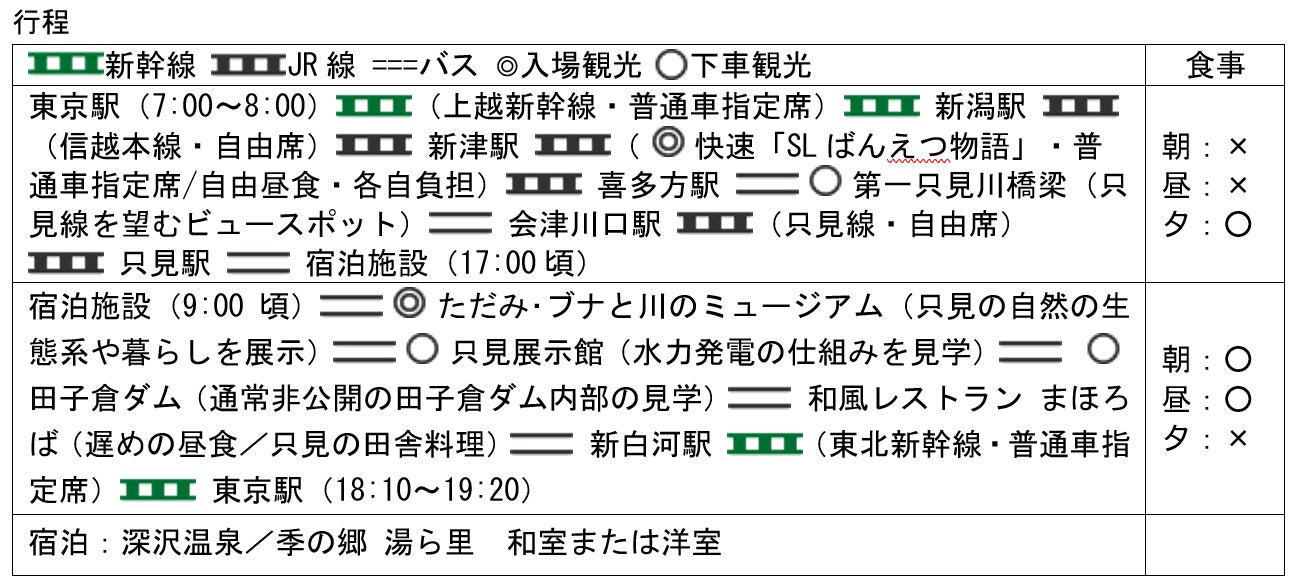 行程

| 新幹線 JR 線 ===バス ◎入場観光 ○下車観光 | 食事 |
|---|---|
| 東京駅（7:00～8:00）（上越新幹線・普通車指定席）新潟駅（信越本線・自由席）新津駅（◎快速「SL ばんえつ物語」・普通車指定席/自由昼食・各自負担）喜多方駅 ○第一只見川橋梁（只見線を望むビュースポット）会津川口駅（只見線・自由席）只見駅 宿泊施設（17:00 頃） | 朝：× 昼：× 夕：○ |
| 宿泊施設（9:00 頃）◎ただみ･ブナと川のミュージアム（只見の自然の生態系や暮らしを展示）○只見展示館（水力発電の仕組みを見学）○田子倉ダム（通常非公開の田子倉ダム内部の見学）和風レストラン まほろば（遅めの昼食／只見の田舎料理）新白河駅（東北新幹線・普通車指定席）東京駅（18:10～19:20） | 朝：○ 昼：○ 夕：× |
| 宿泊：深沢温泉／季の郷 湯ら里　和室または洋室 | |